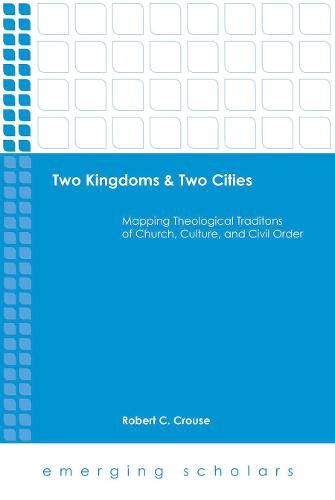 Two Kingdoms & Two Cities

Mapping Theological Traditons of Church, Culture, and Civil Order

Robert C. Crouse

emerging scholars